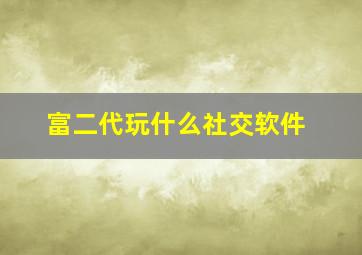 富二代玩什么社交软件